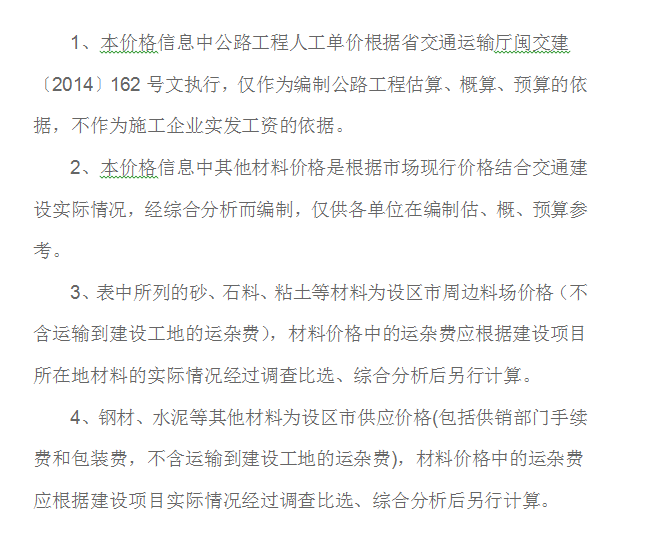 1、本价格信息中公路工程人工单价根据省交通运输厅闽交建〔2014〕162 号文执行，仅作为编制公路工程估算、概算、预算的依据，不作为施工企业实发工资的依据。

2、本价格信息中其他材料价格是根据市场现行价格结合交通建设实际情况，经综合分析而编制，仅供各单位在编制估、概、预算参考。

3、表中所列的砂、石料、粘土等材料为设区市周边料场价格（不含运输到建设工地的运杂费），材料价格中的运杂费应根据建设项目所在地材料的实际情况经过调查比选、综合分析后另行计算。

4、钢材、水泥等其他材料为设区市供应价格(包括供销部门手续费和包装费，不含运输到建设工地的运杂费)，材料价格中的运杂费应根据建设项目实际情况经过调查比选、综合分析后另行计算。